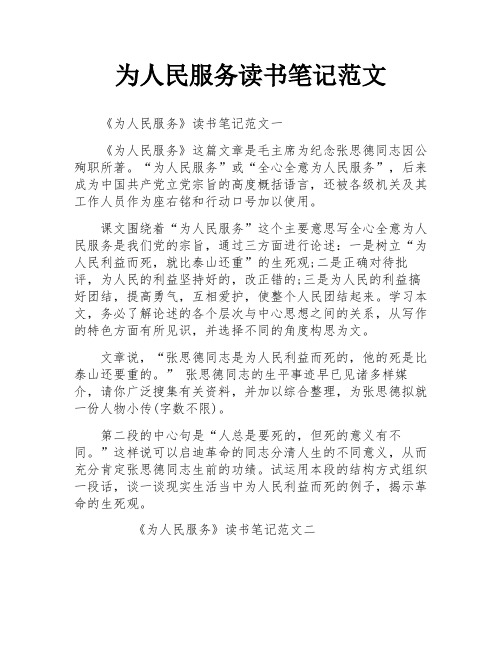 为人民服务读书笔记范文

《为人民服务》读书笔记范文一

《为人民服务》这篇文章是毛主席为纪念张思德同志因公殉职所著。“为人民服务”或“全心全意为人民服务”，后来成为中国共产党立党宗旨的高度概括语言，还被各级机关及其工作人员作为座右铭和行动口号加以使用。

课文围绕着“为人民服务”这个主要意思写全心全意为人民服务是我们党的宗旨，通过三方面进行论述：一是树立“为人民利益而死，就比泰山还重”的生死观;二是正确对待批评，为人民的利益坚持好的，改正错的;三是为人民的利益搞好团结，提高勇气，互相爱护，使整个人民团结起来。学习本文，务必了解论述的各个层次与中心思想之间的关系，从写作的特色方面有所见识，并选择不同的角度构思为文。

文章说，“张思德同志是为人民利益而死的，他的死是比泰山还要重的。” 张思德同志的生平事迹早已见诸多样媒介，请你广泛搜集有关资料，并加以综合整理，为张思德拟就一份人物小传(字数不限)。

第二段的中心句是“人总是要死的，但死的意义有不同。”这样说可以启迪革命的同志分清人生的不同意义，从而充分肯定张思德同志生前的功绩。试运用本段的结构方式组织一段话，谈一谈现实生活当中为人民利益而死的例子，揭示革命的生死观。

《为人民服务》读书笔记范文二